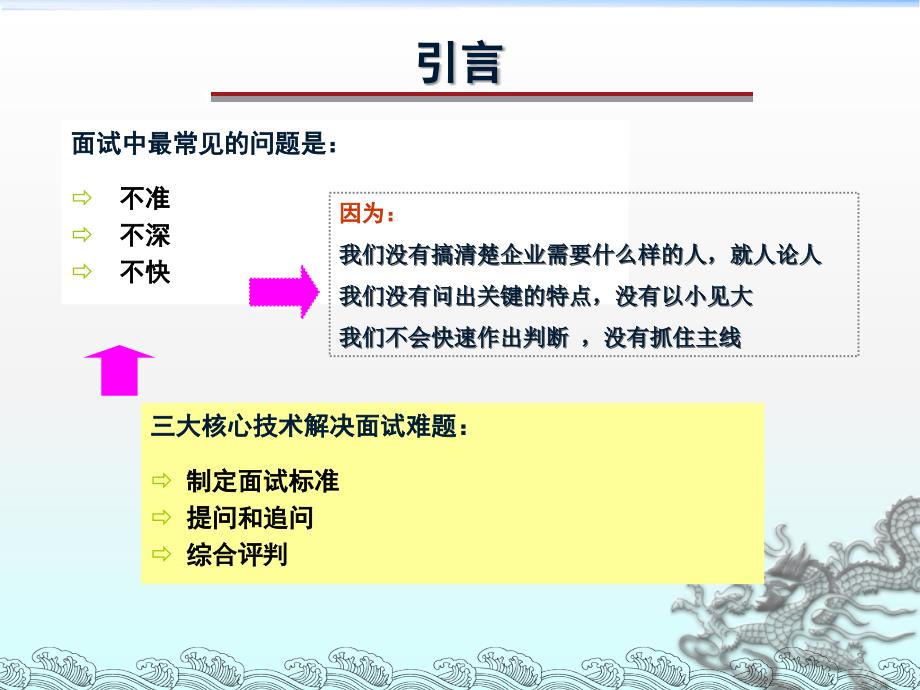 引言

面试中最常见的问题是：

⇨ 不准
⇨ 不深
⇨ 不快

因为：

我们没有搞清楚企业需要什么样的人，就人论人

我们没有问出关键的特点，没有以小见大

我们不会快速作出判断 ，没有抓住主线

三大核心技术解决面试难题：

⇨ 制定面试标准
⇨ 提问和追问
⇨ 综合评判